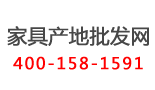 家具产地批发网
400-158-1591